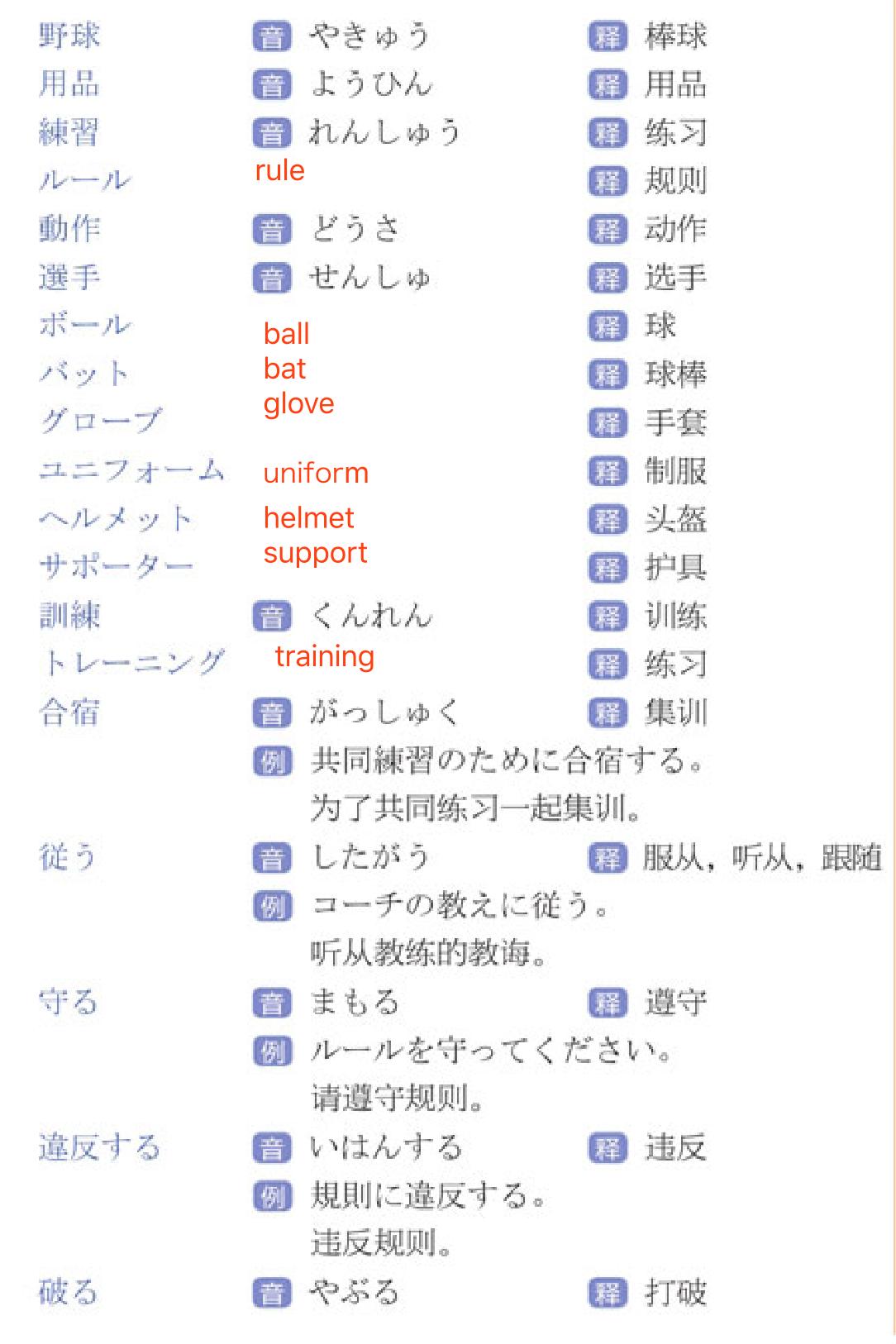 野球 音 やきゅう 释 棒球
用品 音 ようひん 释 用品
練習 音 れんしゅう 释 练习
ルール rule 释 规则
動作 音 どうさ 释 动作
選手 音 せんしゅ 释 选手
ボール ball 释 球
バット bat 释 球棒
グローブ glove 释 手套
ユニフォーム uniform 释 制服
ヘルメット helmet 释 头盔
サポーター support 释 护具
訓練 音 くんれん 释 训练
トレーニング training 释 练习
合宿 音 がっしゅく 释 集训
例 共同練習のために合宿する。
为了共同练习一起集训。
従う 音 したがう 释 服从，听从，跟随
例 コーチの教えに従う。
听从教练的教诲。
守る 音 まもる 释 遵守
例 ルールを守ってください。
请遵守规则。
違反する 音 いはんする 释 违反
例 規則に違反する。
违反规则。
破る 音 やぶる 释 打破